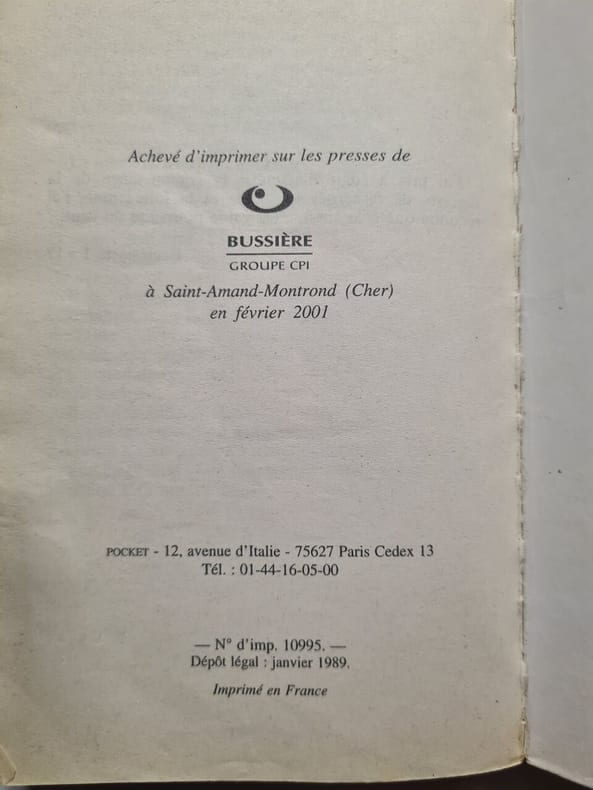 Achevé d'imprimer sur les presses de

BUSSIÈRE
GROUPE CPI

à Saint-Amand-Montrond (Cher)
en février 2001

POCKET - 12, avenue d'Italie - 75627 Paris Cedex 13
Tél. : 01-44-16-05-00

— N° d'imp. 10995. —
Dépôt légal : janvier 1989.

Imprimé en France